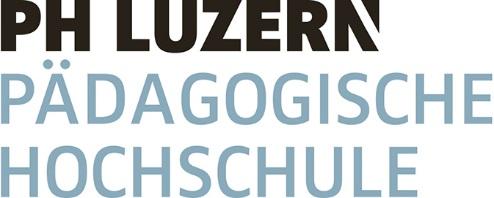 PH LUZERN
PÄDAGOGISCHE
HOCHSCHULE